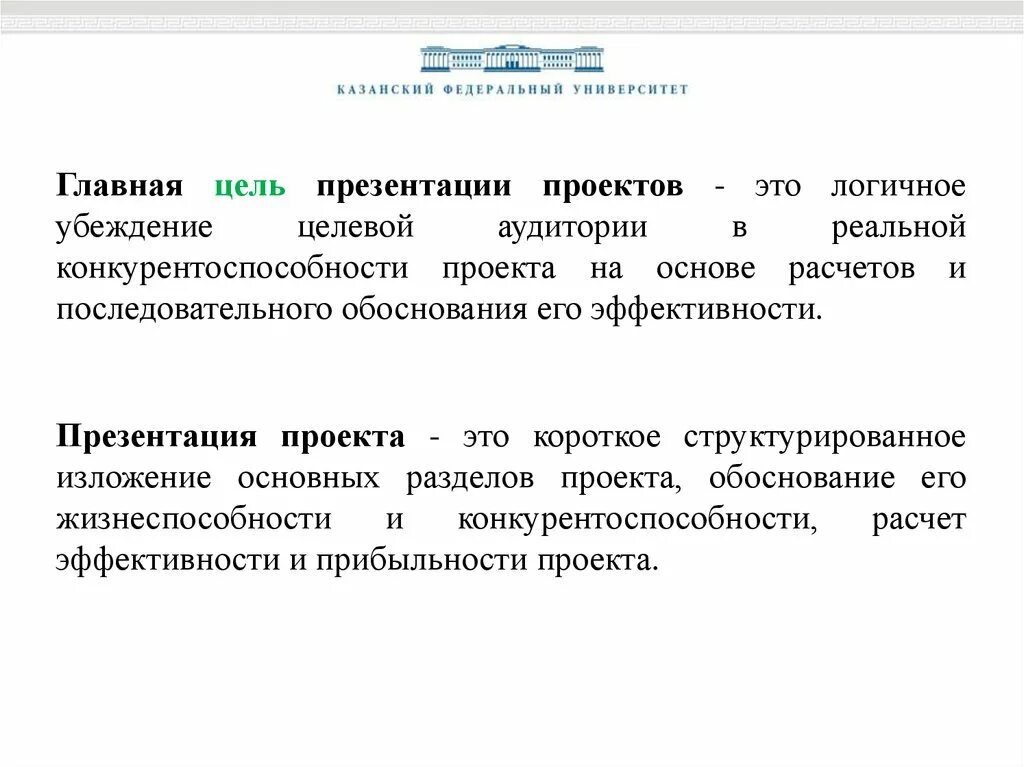 КАЗАНСКИЙ ФЕДЕРАЛЬНЫЙ УНИВЕРСИТЕТ

Главная цель презентации проектов - это логичное убеждение целевой аудитории в реальной конкурентоспособности проекта на основе расчетов и последовательного обоснования его эффективности.

Презентация проекта - это короткое структурированное изложение основных разделов проекта, обоснование его жизнеспособности и конкурентоспособности, расчет эффективности и прибыльности проекта.